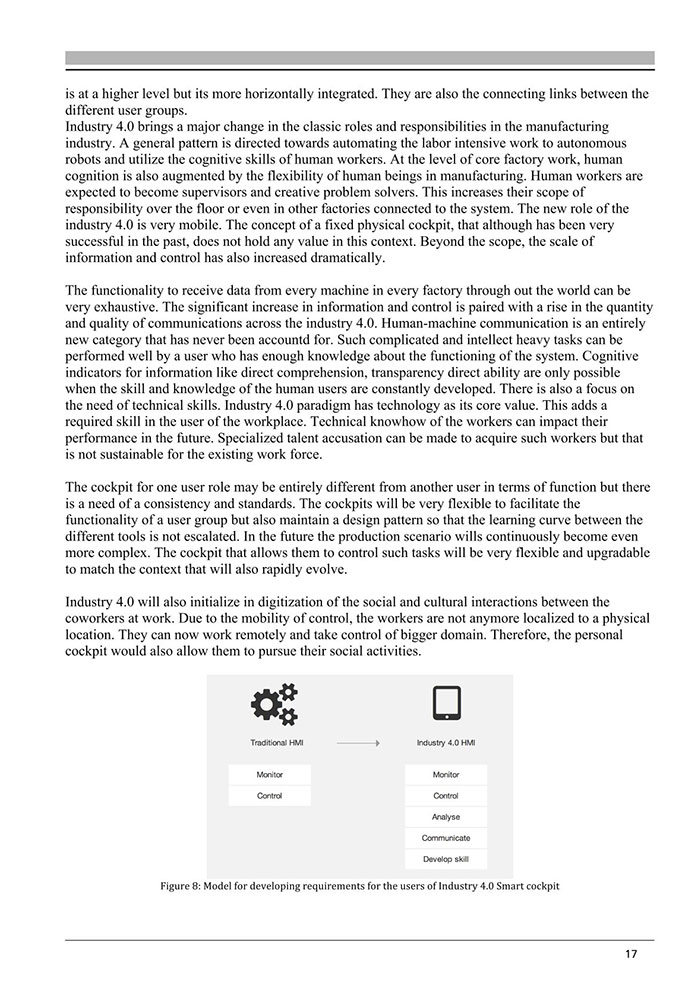 is at a higher level but its more horizontally integrated. They are also the connecting links between the different user groups.
Industry 4.0 brings a major change in the classic roles and responsibilities in the manufacturing industry. A general pattern is directed towards automating the labor intensive work to autonomous robots and utilize the cognitive skills of human workers. At the level of core factory work, human cognition is also augmented by the flexibility of human beings in manufacturing. Human workers are expected to become supervisors and creative problem solvers. This increases their scope of responsibility over the floor or even in other factories connected to the system. The new role of the industry 4.0 is very mobile. The concept of a fixed physical cockpit, that although has been very successful in the past, does not hold any value in this context. Beyond the scope, the scale of information and control has also increased dramatically.

The functionality to receive data from every machine in every factory through out the world can be very exhaustive. The significant increase in information and control is paired with a rise in the quantity and quality of communications across the industry 4.0. Human-machine communication is an entirely new category that has never been accountd for. Such complicated and intellect heavy tasks can be performed well by a user who has enough knowledge about the functioning of the system. Cognitive indicators for information like direct comprehension, transparency direct ability are only possible when the skill and knowledge of the human users are constantly developed. There is also a focus on the need of technical skills. Industry 4.0 paradigm has technology as its core value. This adds a required skill in the user of the workplace. Technical knowhow of the workers can impact their performance in the future. Specialized talent accusation can be made to acquire such workers but that is not sustainable for the existing work force.

The cockpit for one user role may be entirely different from another user in terms of function but there is a need of a consistency and standards. The cockpits will be very flexible to facilitate the functionality of a user group but also maintain a design pattern so that the learning curve between the different tools is not escalated. In the future the production scenario wills continuously become even more complex. The cockpit that allows them to control such tasks will be very flexible and upgradable to match the context that will also rapidly evolve.

Industry 4.0 will also initialize in digitization of the social and cultural interactions between the coworkers at work. Due to the mobility of control, the workers are not anymore localized to a physical location. They can now work remotely and take control of bigger domain. Therefore, the personal cockpit would also allow them to pursue their social activities.

Traditional HMI
Monitor
Control

Industry 4.0 HMI
Monitor
Control
Analyse
Communicate
Develop skill

Figure 8: Model for developing requirements for the users of Industry 4.0 Smart cockpit

17